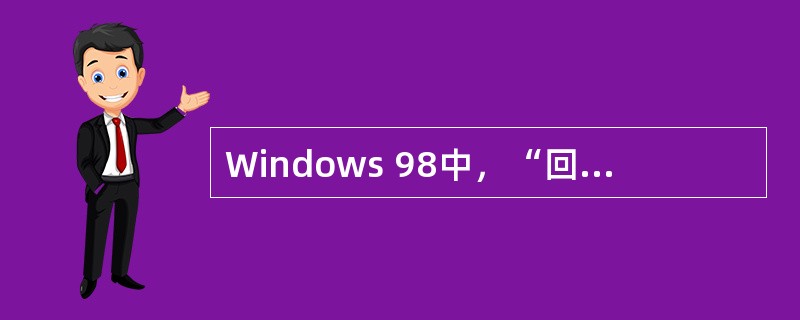 Windows 98中，“回...